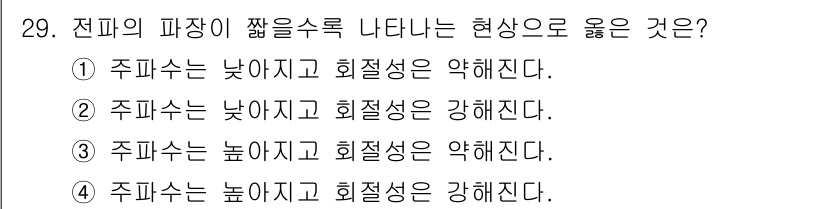 29. 전파의 파장이 짧을수록 나타나는 현상으로 옳은 것은?
① 주파수는 낮아지고 회절성은 약해진다.
② 주파수는 낮아지고 회절성은 강해진다.
③ 주파수는 높아지고 회절성은 약해진다.
④ 주파수는 높아지고 회절성은 강해진다.